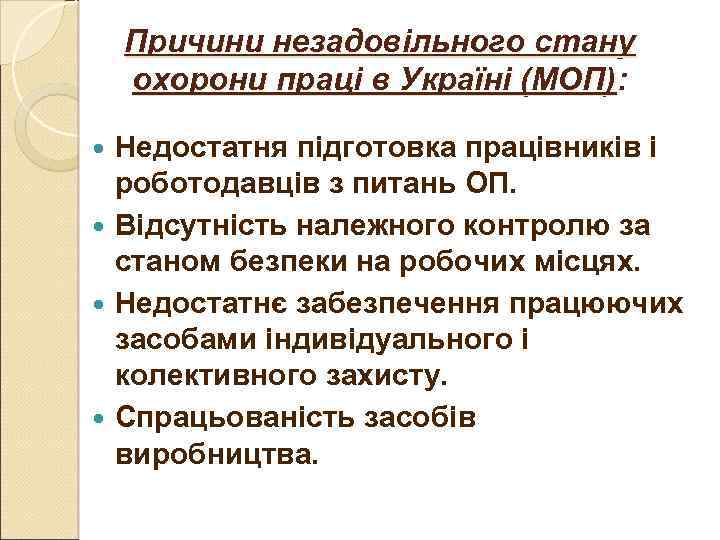 Причини незадовільного стану охорони праці в Україні (МОП):

• Недостатня підготовка працівників і роботодавців з питань ОП.
• Відсутність належного контролю за станом безпеки на робочих місцях.
• Недостатнє забезпечення працюючих засобами індивідуального і колективного захисту.
• Спрацьованість засобів виробництва.